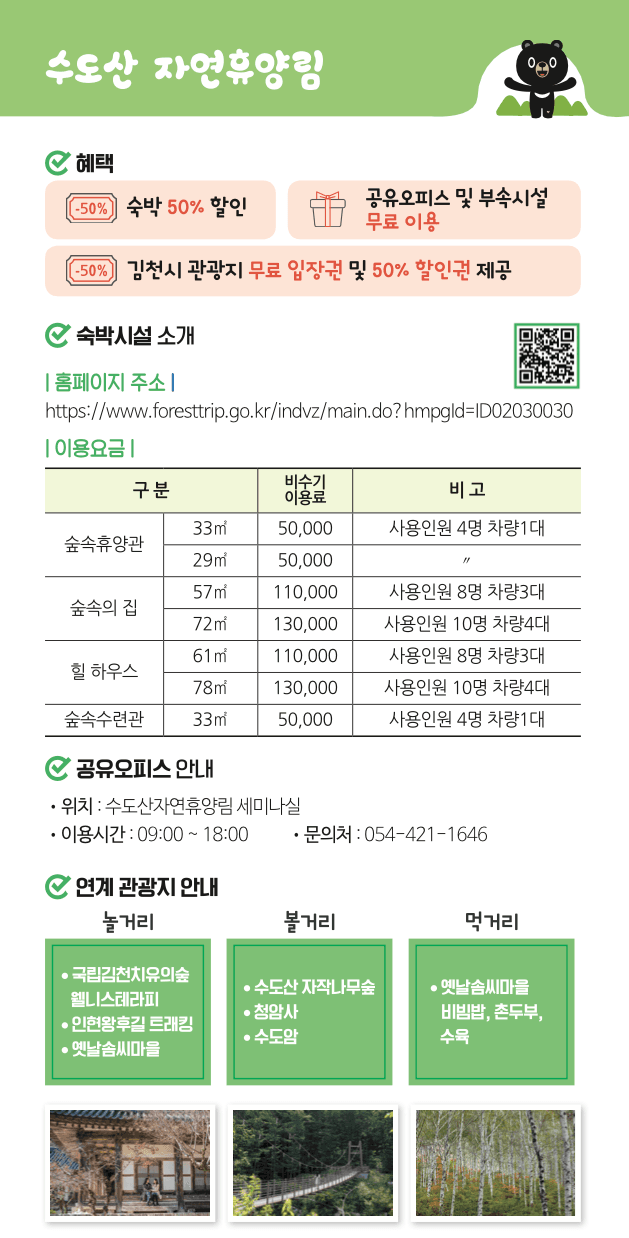 수도산 자연휴양림

혜택

-50% 숙박 50% 할인

공유오피스 및 부속시설 무료 이용

-50% 김천시 관광지 무료 입장권 및 50% 할인권 제공

숙박시설 소개

| 홈페이지 주소 |
https://www.foresttrip.go.kr/indvz/main.do?hmpgId=ID02030030

| 이용요금 |

| 구 분 | | 비수기 이용료 | 비 고 |
|---|---|---|---|
| 숲속휴양관 | 33㎡ | 50,000 | 사용인원 4명 차량1대 |
| | 29㎡ | 50,000 | 〃 |
| 숲속의 집 | 57㎡ | 110,000 | 사용인원 8명 차량3대 |
| | 72㎡ | 130,000 | 사용인원 10명 차량4대 |
| 힐 하우스 | 61㎡ | 110,000 | 사용인원 8명 차량3대 |
| | 78㎡ | 130,000 | 사용인원 10명 차량4대 |
| 숲속수련관 | 33㎡ | 50,000 | 사용인원 4명 차량1대 |

공유오피스 안내

• 위치 : 수도산자연휴양림 세미나실
• 이용시간 : 09:00 ~ 18:00 • 문의처 : 054-421-1646

연계 관광지 안내

놀거리
• 국립김천치유의숲 웰니스테라피
• 인현왕후길 트래킹
• 옛날솜씨마을

볼거리
• 수도산 자작나무숲
• 청암사
• 수도암

먹거리
• 옛날솜씨마을 비빔밥, 촌두부, 수육